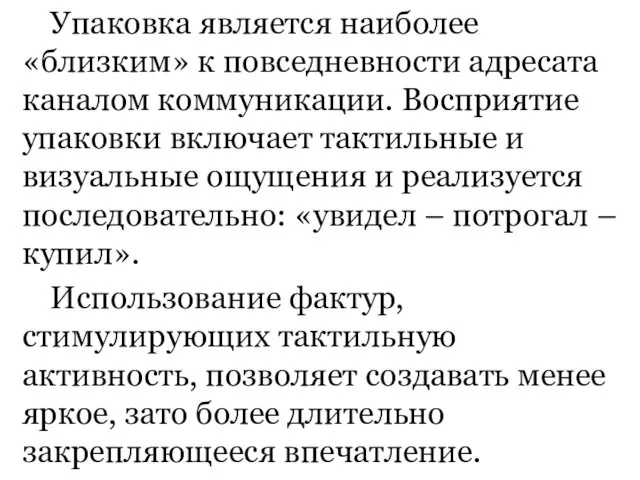 Упаковка является наиболее «близким» к повседневности адресата каналом коммуникации. Восприятие упаковки включает тактильные и визуальные ощущения и реализуется последовательно: «увидел – потрогал – купил».

Использование фактур, стимулирующих тактильную активность, позволяет создавать менее яркое, зато более длительно закрепляющееся впечатление.